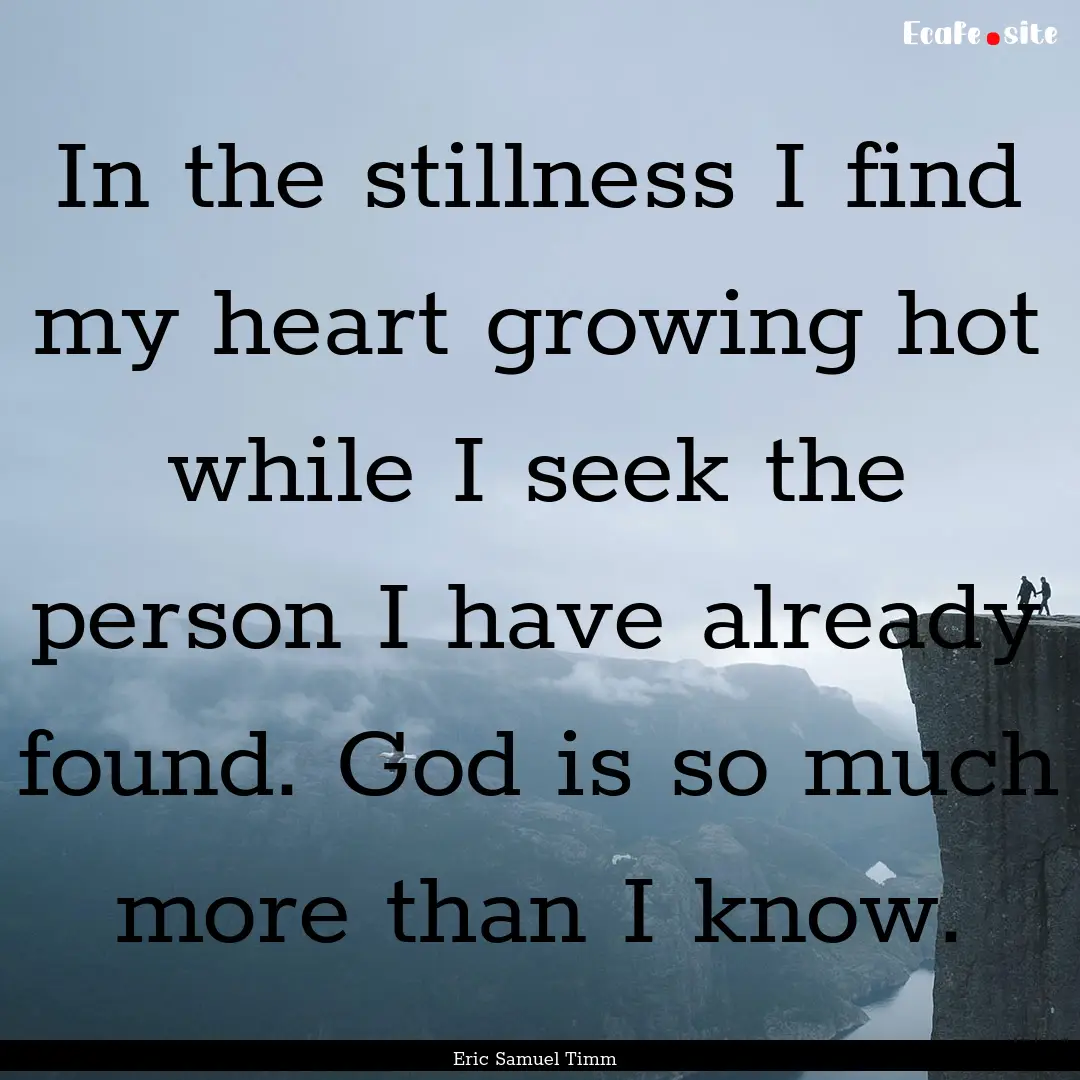 Ecafe.site

In the stillness I find my heart growing hot while I seek the person I have already found. God is so much more than I know.

Eric Samuel Timm